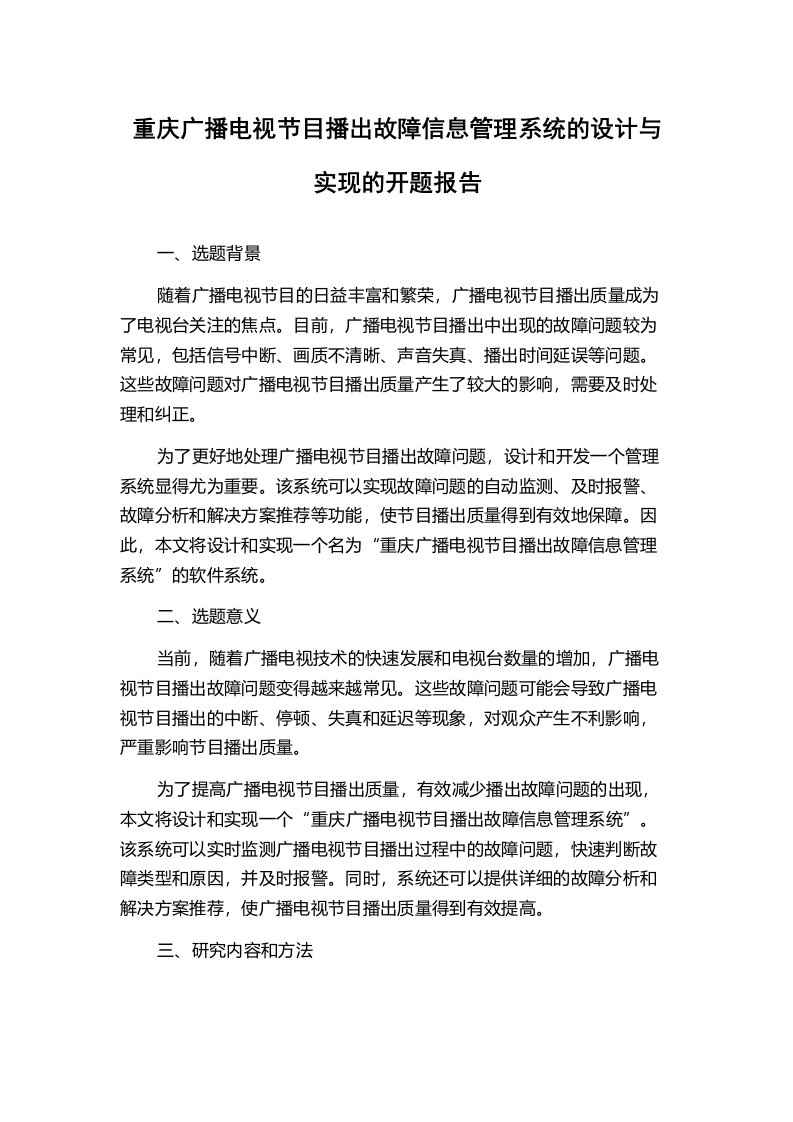 重庆广播电视节目播出故障信息管理系统的设计与实现的开题报告

一、选题背景

随着广播电视节目的日益丰富和繁荣，广播电视节目播出质量成为了电视台关注的焦点。目前，广播电视节目播出中出现的故障问题较为常见，包括信号中断、画质不清晰、声音失真、播出时间延误等问题。这些故障问题对广播电视节目播出质量产生了较大的影响，需要及时处理和纠正。

为了更好地处理广播电视节目播出故障问题，设计和开发一个管理系统显得尤为重要。该系统可以实现故障问题的自动监测、及时报警、故障分析和解决方案推荐等功能，使节目播出质量得到有效地保障。因此，本文将设计和实现一个名为“重庆广播电视节目播出故障信息管理系统”的软件系统。

二、选题意义

当前，随着广播电视技术的快速发展和电视台数量的增加，广播电视节目播出故障问题变得越来越常见。这些故障问题可能会导致广播电视节目播出的中断、停顿、失真和延迟等现象，对观众产生不利影响，严重影响节目播出质量。

为了提高广播电视节目播出质量，有效减少播出故障问题的出现，本文将设计和实现一个“重庆广播电视节目播出故障信息管理系统”。该系统可以实时监测广播电视节目播出过程中的故障问题，快速判断故障类型和原因，并及时报警。同时，系统还可以提供详细的故障分析和解决方案推荐，使广播电视节目播出质量得到有效提高。

三、研究内容和方法